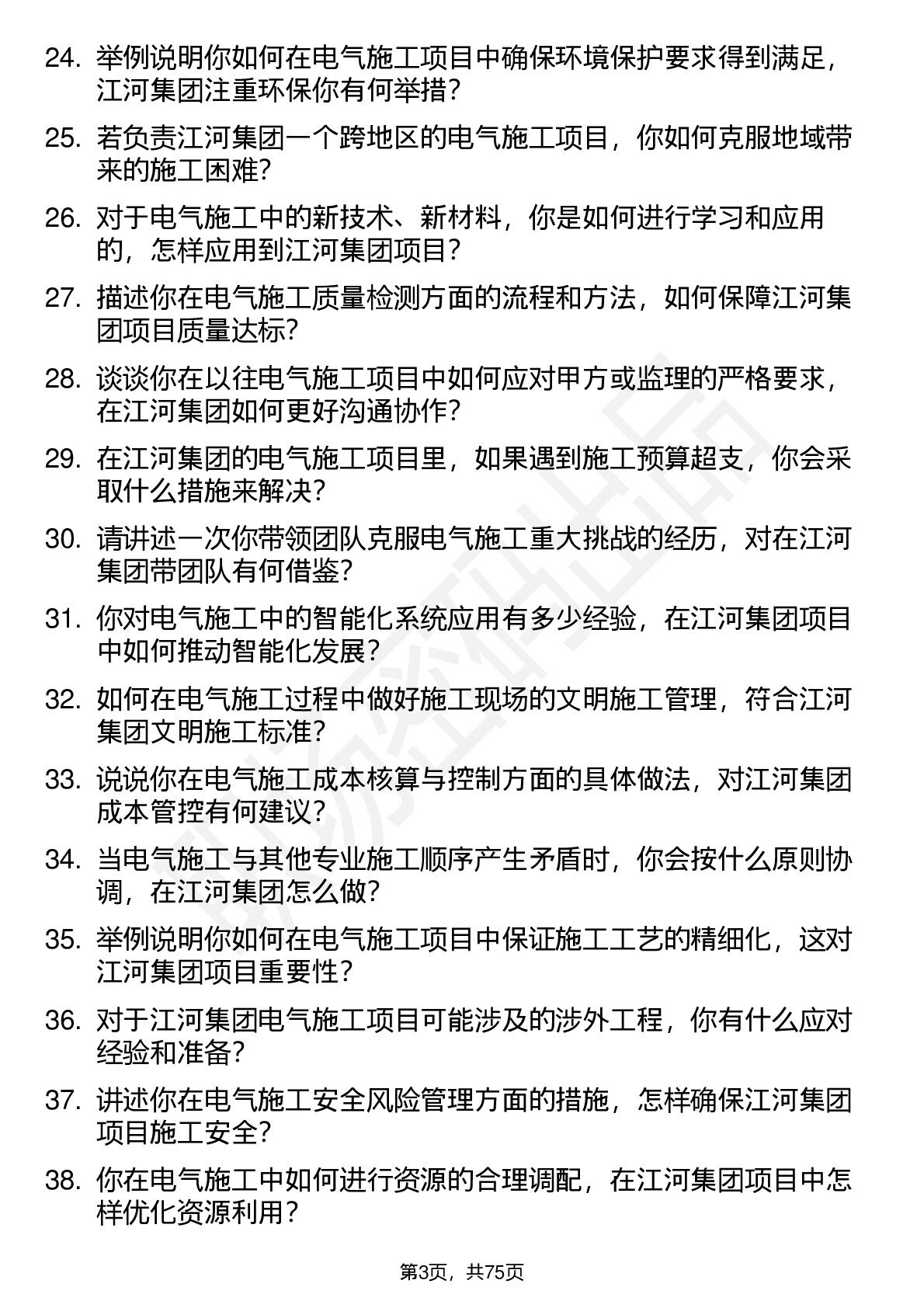 24. 举例说明你如何在电气施工项目中确保环境保护要求得到满足，江河集团注重环保你有何举措？

25. 若负责江河集团一个跨地区的电气施工项目，你如何克服地域带来的施工困难？

26. 对于电气施工中的新技术、新材料，你是如何进行学习和应用的，怎样应用到江河集团项目？

27. 描述你在电气施工质量检测方面的流程和方法，如何保障江河集团项目质量达标？

28. 谈谈你在以往电气施工项目中如何应对甲方或监理的严格要求，在江河集团如何更好沟通协作？

29. 在江河集团的电气施工项目里，如果遇到施工预算超支，你会采取什么措施来解决？

30. 请讲述一次你带领团队克服电气施工重大挑战的经历，对在江河集团带团队有何借鉴？

31. 你对电气施工中的智能化系统应用有多少经验，在江河集团项目中如何推动智能化发展？

32. 如何在电气施工过程中做好施工现场的文明施工管理，符合江河集团文明施工标准？

33. 说说你在电气施工成本核算与控制方面的具体做法，对江河集团成本管控有何建议？

34. 当电气施工与其他专业施工顺序产生矛盾时，你会按什么原则协调，在江河集团怎么做？

35. 举例说明你如何在电气施工项目中保证施工工艺的精细化，这对江河集团项目重要性？

36. 对于江河集团电气施工项目可能涉及的涉外工程，你有什么应对经验和准备？

37. 讲述你在电气施工安全风险管理方面的措施，怎样确保江河集团项目施工安全？

38. 你在电气施工中如何进行资源的合理调配，在江河集团项目中怎样优化资源利用？

第3页，共75页